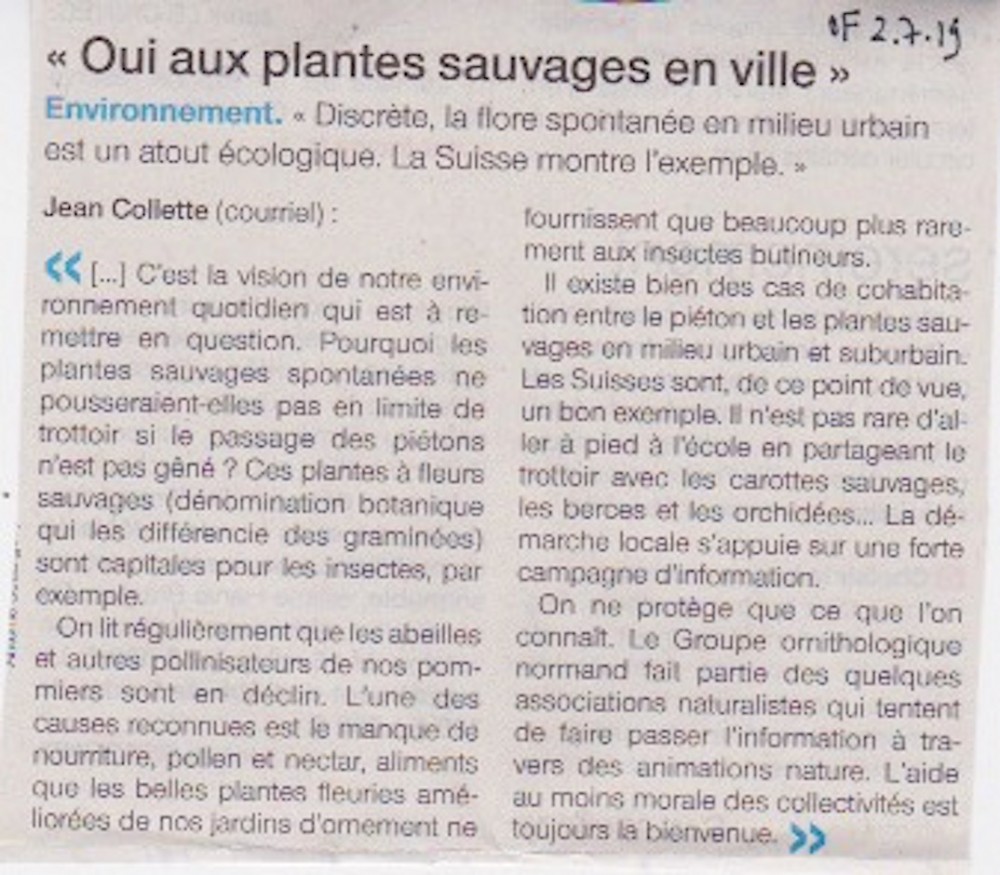 OF 2.7.19

« Oui aux plantes sauvages en ville »

Environnement. « Discrète, la flore spontanée en milieu urbain est un atout écologique. La Suisse montre l'exemple. »

Jean Collette (courriel) :

« [...] C'est la vision de notre environnement quotidien qui est à remettre en question. Pourquoi les plantes sauvages spontanées ne pousseraient-elles pas en limite de trottoir si le passage des piétons n'est pas gêné ? Ces plantes à fleurs sauvages (dénomination botanique qui les différencie des graminées) sont capitales pour les insectes, par exemple.

On lit régulièrement que les abeilles et autres pollinisateurs de nos pommiers sont en déclin. L'une des causes reconnues est le manque de nourriture, pollen et nectar, aliments que les belles plantes fleuries améliorées de nos jardins d'ornement ne fournissent que beaucoup plus rarement aux insectes butineurs.

Il existe bien des cas de cohabitation entre le piéton et les plantes sauvages en milieu urbain et suburbain. Les Suisses sont, de ce point de vue, un bon exemple. Il n'est pas rare d'aller à pied à l'école en partageant le trottoir avec les carottes sauvages, les berces et les orchidées... La démarche locale s'appuie sur une forte campagne d'information.

On ne protège que ce que l'on connaît. Le Groupe ornithologique normand fait partie des quelques associations naturalistes qui tentent de faire passer l'information à travers des animations nature. L'aide au moins morale des collectivités est toujours la bienvenue. »